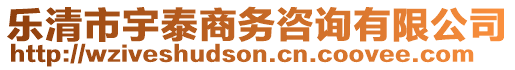 乐清市宇泰商务咨询有限公司
http://wziveshudson.cn.coovee.com